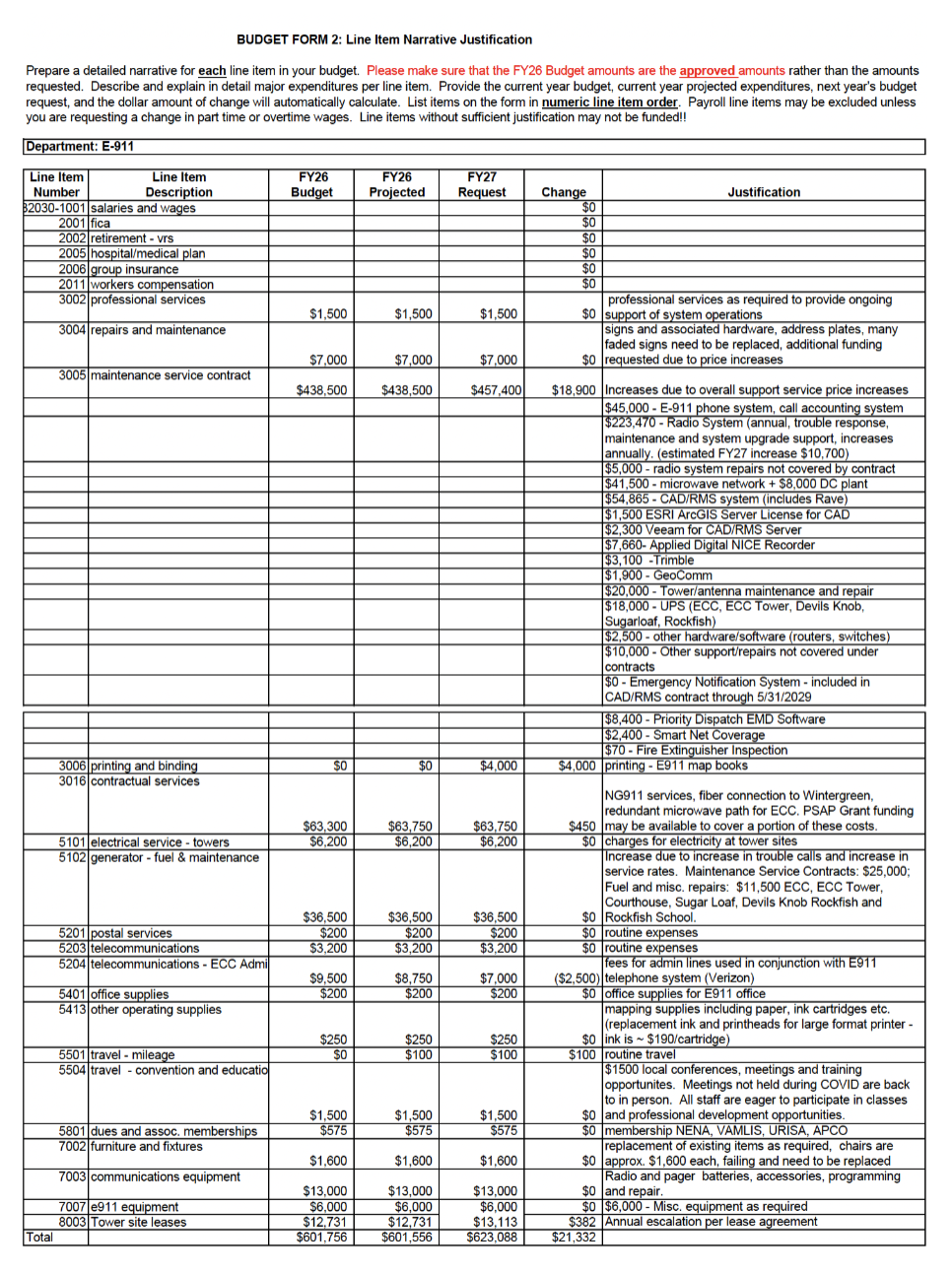 BUDGET FORM 2: Line Item Narrative Justification

Prepare a detailed narrative for each line item in your budget. Please make sure that the FY26 Budget amounts are the approved amounts rather than the amounts requested. Describe and explain in detail major expenditures per line item. Provide the current year budget, current year projected expenditures, next year's budget request, and the dollar amount of change will automatically calculate. List items on the form in numeric line item order. Payroll line items may be excluded unless you are requesting a change in part time or overtime wages. Line items without sufficient justification may not be funded!!

Department: E-911

| Line Item Number | Line Item Description | FY26 Budget | FY26 Projected | FY27 Request | Change | Justification |
|---|---|---|---|---|---|---|
| 32030-1001 | salaries and wages | | | | $0 | |
| 2001 | fica | | | | $0 | |
| 2002 | retirement - vrs | | | | $0 | |
| 2005 | hospital/medical plan | | | | $0 | |
| 2006 | group insurance | | | | $0 | |
| 2011 | workers compensation | | | | $0 | |
| 3002 | professional services | $1,500 | $1,500 | $1,500 | $0 | professional services as required to provide ongoing support of system operations |
| 3004 | repairs and maintenance | $7,000 | $7,000 | $7,000 | $0 | signs and associated hardware, address plates, many faded signs need to be replaced, additional funding requested due to price increases |
| 3005 | maintenance service contract | $438,500 | $438,500 | $457,400 | $18,900 | Increases due to overall support service price increases |
| | | | | | | $45,000 - E-911 phone system, call accounting system |
| | | | | | | $223,470 - Radio System (annual, trouble response, maintenance and system upgrade support, increases annually. (estimated FY27 increase $10,700) |
| | | | | | | $5,000 - radio system repairs not covered by contract |
| | | | | | | $41,500 - microwave network + $8,000 DC plant |
| | | | | | | $54,865 - CAD/RMS system (includes Rave) |
| | | | | | | $1,500 ESRI ArcGIS Server License for CAD |
| | | | | | | $2,300 Veeam for CAD/RMS Server |
| | | | | | | $7,660- Applied Digital NICE Recorder |
| | | | | | | $3,100 -Trimble |
| | | | | | | $1,900 - GeoComm |
| | | | | | | $20,000 - Tower/antenna maintenance and repair |
| | | | | | | $18,000 - UPS (ECC, ECC Tower, Devils Knob, Sugarloaf, Rockfish) |
| | | | | | | $2,500 - other hardware/software (routers, switches) |
| | | | | | | $10,000 - Other support/repairs not covered under contracts |
| | | | | | | $0 - Emergency Notification System - included in CAD/RMS contract through 5/31/2029 |
| | | | | | | $8,400 - Priority Dispatch EMD Software |
| | | | | | | $2,400 - Smart Net Coverage |
| | | | | | | $70 - Fire Extinguisher Inspection |
| 3006 | printing and binding | $0 | $0 | $4,000 | $4,000 | printing - E911 map books |
| 3016 | contractual services | $63,300 | $63,750 | $63,750 | $450 | NG911 services, fiber connection to Wintergreen, redundant microwave path for ECC. PSAP Grant funding may be available to cover a portion of these costs. |
| 5101 | electrical service - towers | $6,200 | $6,200 | $6,200 | $0 | charges for electricity at tower sites |
| 5102 | generator - fuel & maintenance | $36,500 | $36,500 | $36,500 | $0 | Increase due to increase in trouble calls and increase in service rates. Maintenance Service Contracts: $25,000; Fuel and misc. repairs: $11,500 ECC, ECC Tower, Courthouse, Sugar Loaf, Devils Knob Rockfish and Rockfish School. |
| 5201 | postal services | $200 | $200 | $200 | $0 | routine expenses |
| 5203 | telecommunications | $3,200 | $3,200 | $3,200 | $0 | routine expenses |
| 5204 | telecommunications - ECC Admi | $9,500 | $8,750 | $7,000 | ($2,500) | fees for admin lines used in conjunction with E911 telephone system (Verizon) |
| 5401 | office supplies | $200 | $200 | $200 | $0 | office supplies for E911 office |
| 5413 | other operating supplies | $250 | $250 | $250 | $0 | mapping supplies including paper, ink cartridges etc. (replacement ink and printheads for large format printer - ink is ~ $190/cartridge) |
| 5501 | travel - mileage | $0 | $100 | $100 | $100 | routine travel |
| 5504 | travel - convention and educatio | $1,500 | $1,500 | $1,500 | $0 | $1500 local conferences, meetings and training opportunites. Meetings not held during COVID are back to in person. All staff are eager to participate in classes and professional development opportunities. |
| 5801 | dues and assoc. memberships | $575 | $575 | $575 | $0 | membership NENA, VAMLIS, URISA, APCO |
| 7002 | furniture and fixtures | $1,600 | $1,600 | $1,600 | $0 | replacement of existing items as required, chairs are approx. $1,600 each, failing and need to be replaced |
| 7003 | communications equipment | $13,000 | $13,000 | $13,000 | $0 | Radio and pager batteries, accessories, programming and repair. |
| 7007 | e911 equipment | $6,000 | $6,000 | $6,000 | $0 | $6,000 - Misc. equipment as required |
| 8003 | Tower site leases | $12,731 | $12,731 | $13,113 | $382 | Annual escalation per lease agreement |
| Total | | $601,756 | $601,556 | $623,088 | $21,332 | |